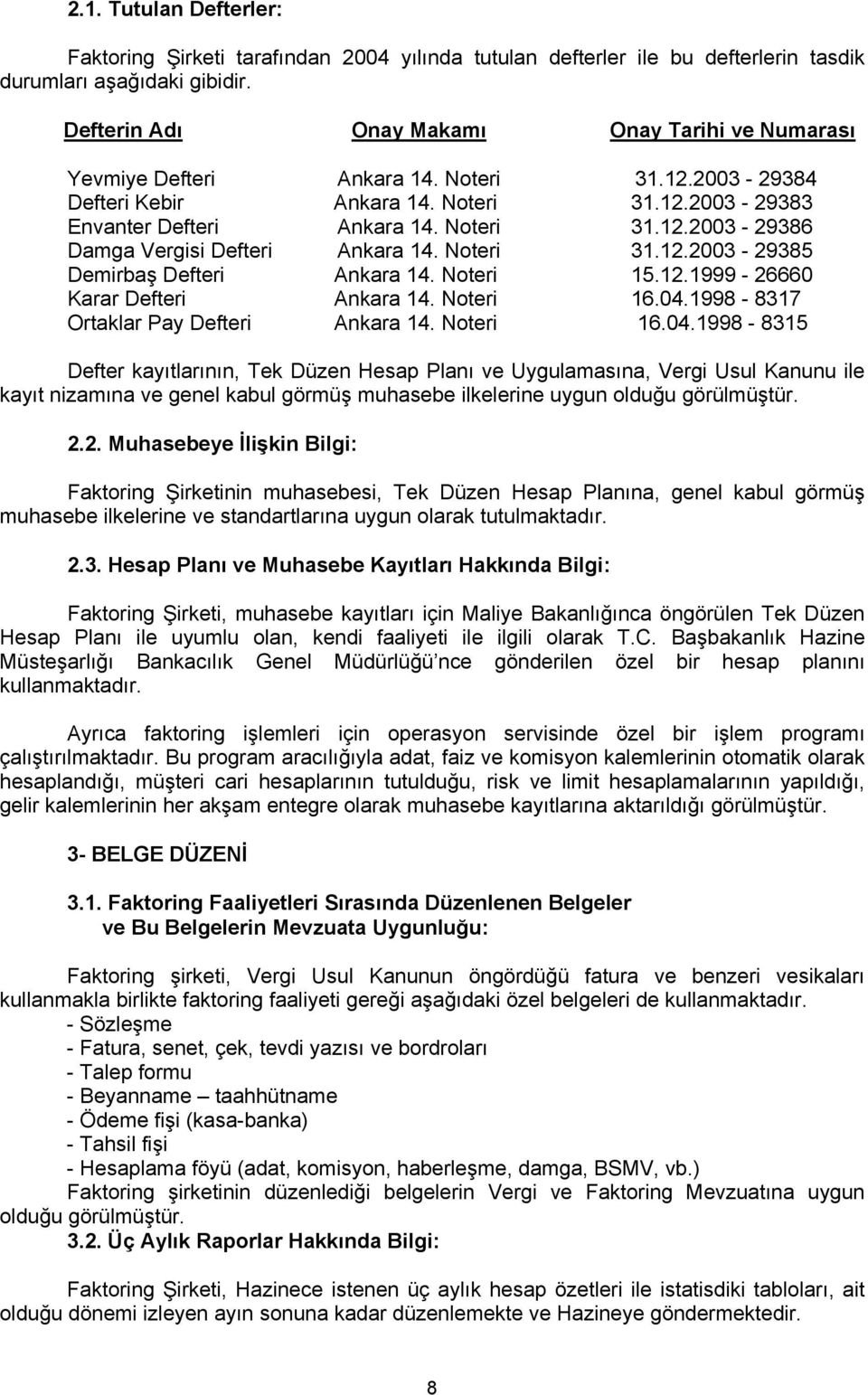 2.1. Tutulan Defterler:

Faktoring Şirketi tarafından 2004 yılında tutulan defterler ile bu defterlerin tasdik durumları aşağıdaki gibidir.

| Defterin Adı | Onay Makamı | Onay Tarihi ve Numarası |
|---|---|---|
| Yevmiye Defteri | Ankara 14. Noteri | 31.12.2003 - 29384 |
| Defteri Kebir | Ankara 14. Noteri | 31.12.2003 - 29383 |
| Envanter Defteri | Ankara 14. Noteri | 31.12.2003 - 29386 |
| Damga Vergisi Defteri | Ankara 14. Noteri | 31.12.2003 - 29385 |
| Demirbaş Defteri | Ankara 14. Noteri | 15.12.1999 - 26660 |
| Karar Defteri | Ankara 14. Noteri | 16.04.1998 - 8317 |
| Ortaklar Pay Defteri | Ankara 14. Noteri | 16.04.1998 - 8315 |

Defter kayıtlarının, Tek Düzen Hesap Planı ve Uygulamasına, Vergi Usul Kanunu ile kayıt nizamına ve genel kabul görmüş muhasebe ilkelerine uygun olduğu görülmüştür.

2.2. Muhasebeye İlişkin Bilgi:

Faktoring Şirketinin muhasebesi, Tek Düzen Hesap Planına, genel kabul görmüş muhasebe ilkelerine ve standartlarına uygun olarak tutulmaktadır.

2.3. Hesap Planı ve Muhasebe Kayıtları Hakkında Bilgi:

Faktoring Şirketi, muhasebe kayıtları için Maliye Bakanlığınca öngörülen Tek Düzen Hesap Planı ile uyumlu olan, kendi faaliyeti ile ilgili olarak T.C. Başbakanlık Hazine Müsteşarlığı Bankacılık Genel Müdürlüğü'nce gönderilen özel bir hesap planını kullanmaktadır.

Ayrıca faktoring işlemleri için operasyon servisinde özel bir işlem programı çalıştırılmaktadır. Bu program aracılığıyla adat, faiz ve komisyon kalemlerinin otomatik olarak hesaplandığı, müşteri cari hesaplarının tutulduğu, risk ve limit hesaplamalarının yapıldığı, gelir kalemlerinin her akşam entegre olarak muhasebe kayıtlarına aktarıldığı görülmüştür.

3- BELGE DÜZENİ

3.1. Faktoring Faaliyetleri Sırasında Düzenlenen Belgeler ve Bu Belgelerin Mevzuata Uygunluğu:

Faktoring şirketi, Vergi Usul Kanunun öngördüğü fatura ve benzeri vesikaları kullanmakla birlikte faktoring faaliyeti gereği aşağıdaki özel belgeleri de kullanmaktadır.
- Sözleşme
- Fatura, senet, çek, tevdi yazısı ve bordroları
- Talep formu
- Beyanname – taahhütname
- Ödeme fişi (kasa-banka)
- Tahsil fişi
- Hesaplama föyü (adat, komisyon, haberleşme, damga, BSMV, vb.)
Faktoring şirketinin düzenlediği belgelerin Vergi ve Faktoring Mevzuatına uygun olduğu görülmüştür.
3.2. Üç Aylık Raporlar Hakkında Bilgi:

Faktoring Şirketi, Hazinece istenen üç aylık hesap özetleri ile istatistiki tabloları, ait olduğu dönemi izleyen ayın sonuna kadar düzenlemekte ve Hazineye göndermektedir.

8